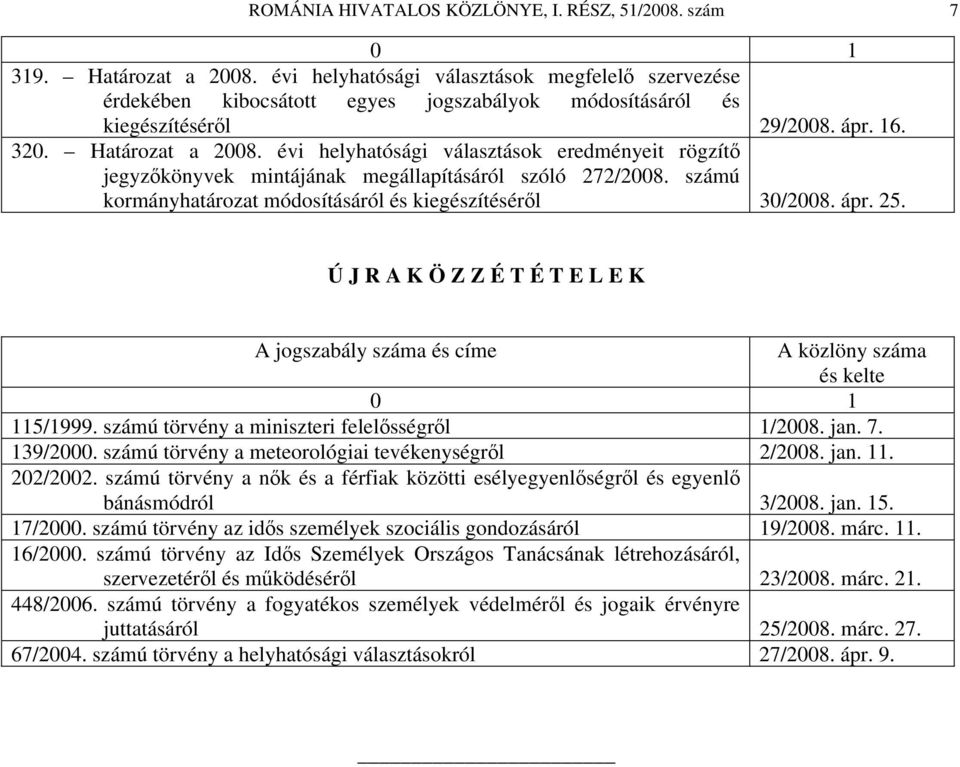 ROMÁNIA HIVATALOS KÖZLÖNYE, I. RÉSZ, 51/2008. szám 7

| 0 | 1 |
|---|---|
| 319. – Határozat a 2008. évi helyhatósági választások megfelelő szervezése érdekében kibocsátott egyes jogszabályok módosításáról és kiegészítéséről | 29/2008. ápr. 16. |
| 320. – Határozat a 2008. évi helyhatósági választások eredményeit rögzítő jegyzőkönyvek mintájának megállapításáról szóló 272/2008. számú kormányhatározat módosításáról és kiegészítéséről | 30/2008. ápr. 25. |

Ú J R A K Ö Z Z É T É T E L E K

| A jogszabály száma és címe | A közlöny száma és kelte |
|---|---|
| 0 | 1 |
| 115/1999. számú törvény a miniszteri felelősségről | 1/2008. jan. 7. |
| 139/2000. számú törvény a meteorológiai tevékenységről | 2/2008. jan. 11. |
| 202/2002. számú törvény a nők és a férfiak közötti esélyegyenlőségről és egyenlő bánásmódról | 3/2008. jan. 15. |
| 17/2000. számú törvény az idős személyek szociális gondozásáról | 19/2008. márc. 11. |
| 16/2000. számú törvény az Idős Személyek Országos Tanácsának létrehozásáról, szervezetéről és működéséről | 23/2008. márc. 21. |
| 448/2006. számú törvény a fogyatékos személyek védelméről és jogaik érvényre juttatásáról | 25/2008. márc. 27. |
| 67/2004. számú törvény a helyhatósági választásokról | 27/2008. ápr. 9. |